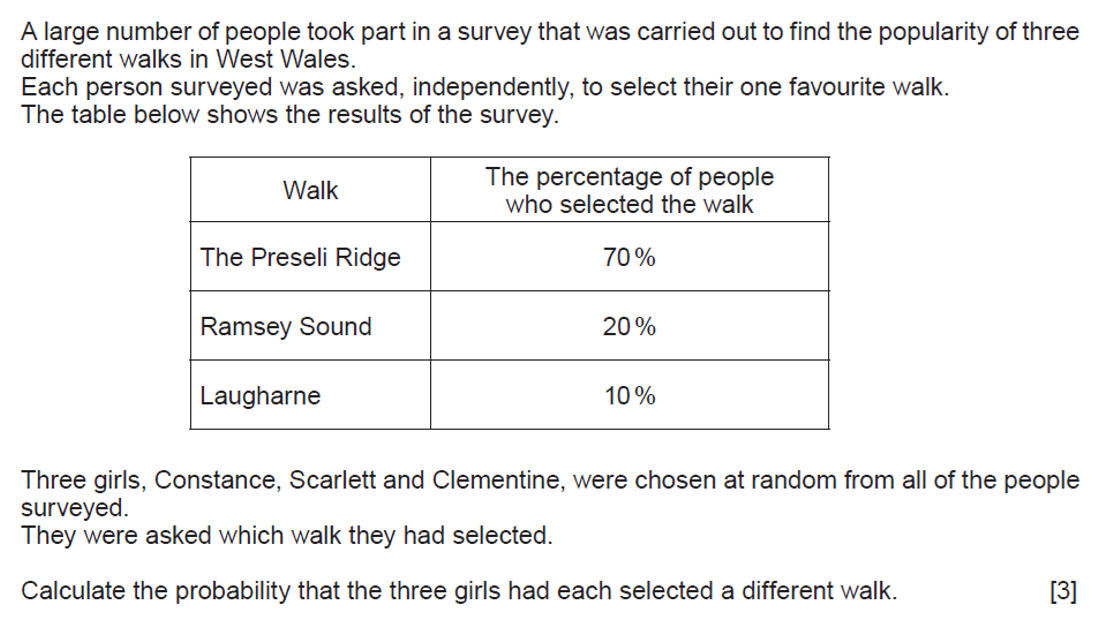 A large number of people took part in a survey that was carried out to find the popularity of three different walks in West Wales.
Each person surveyed was asked, independently, to select their one favourite walk.
The table below shows the results of the survey.

| Walk | The percentage of people who selected the walk |
|---|---|
| The Preseli Ridge | 70% |
| Ramsey Sound | 20% |
| Laugharne | 10% |

Three girls, Constance, Scarlett and Clementine, were chosen at random from all of the people surveyed.
They were asked which walk they had selected.

Calculate the probability that the three girls had each selected a different walk. [3]